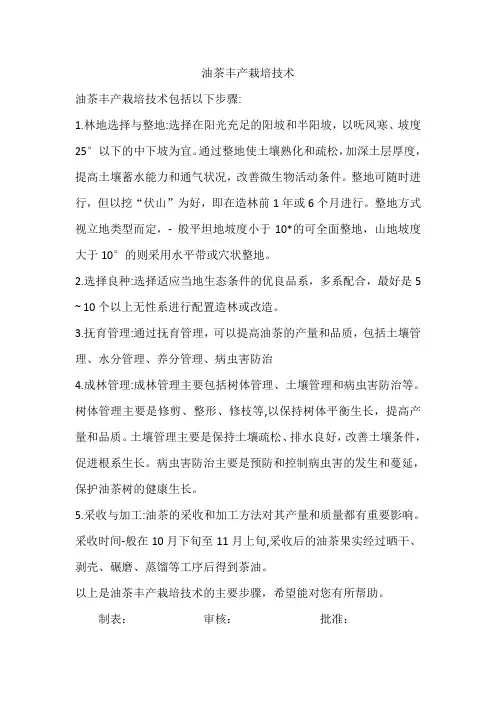 油茶丰产栽培技术

油茶丰产栽培技术包括以下步骤:

1.林地选择与整地:选择在阳光充足的阳坡和半阳坡，以呒风寒、坡度25°以下的中下坡为宜。通过整地使土壤熟化和疏松，加深土层厚度，提高土壤蓄水能力和通气状况，改善微生物活动条件。整地可随时进行，但以挖“伏山”为好，即在造林前1年或6个月进行。整地方式视立地类型而定，- 般平坦地坡度小于10*的可全面整地，山地坡度大于10°的则采用水平带或穴状整地。

2.选择良种:选择适应当地生态条件的优良品系，多系配合，最好是5~10个以上无性系进行配置造林或改造。

3.抚育管理:通过抚育管理，可以提高油茶的产量和品质，包括土壤管理、水分管理、养分管理、病虫害防治

4.成林管理:成林管理主要包括树体管理、土壤管理和病虫害防治等。树体管理主要是修剪、整形、修枝等,以保持树体平衡生长，提高产量和品质。土壤管理主要是保持土壤疏松、排水良好，改善土壤条件，促进根系生长。病虫害防治主要是预防和控制病虫害的发生和蔓延，保护油茶树的健康生长。

5.采收与加工:油茶的采收和加工方法对其产量和质量都有重要影响。采收时间-般在10月下旬至11月上旬,采收后的油茶果实经过晒干、剥壳、碾磨、蒸馏等工序后得到茶油。

以上是油茶丰产栽培技术的主要步骤，希望能对您有所帮助。

制表: 审核: 批准: